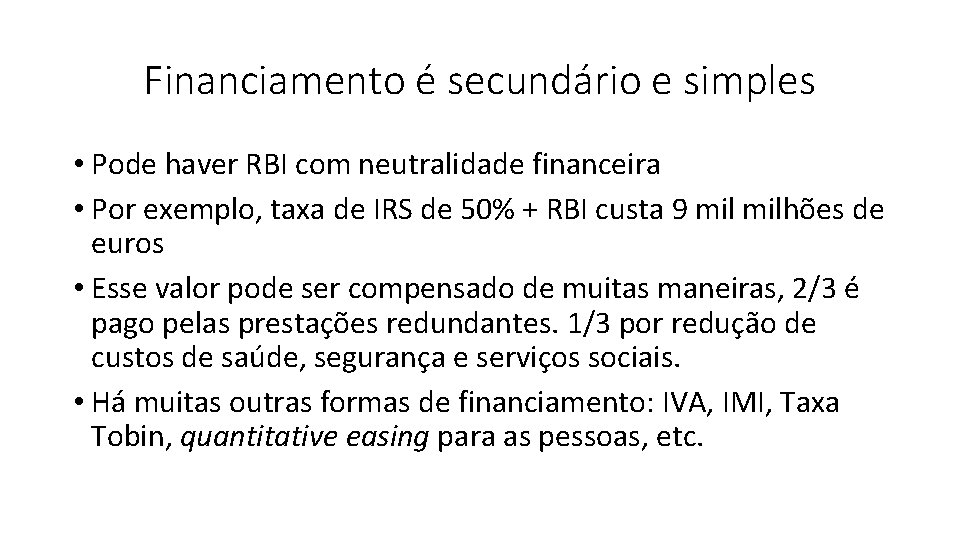 Financiamento é secundário e simples

• Pode haver RBI com neutralidade financeira
• Por exemplo, taxa de IRS de 50% + RBI custa 9 mil milhões de euros
• Esse valor pode ser compensado de muitas maneiras, 2/3 é pago pelas prestações redundantes. 1/3 por redução de custos de saúde, segurança e serviços sociais.
• Há muitas outras formas de financiamento: IVA, IMI, Taxa Tobin, quantitative easing para as pessoas, etc.